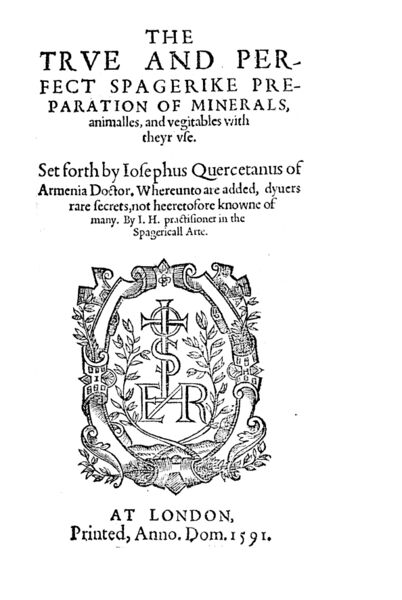 THE TRVE AND PERFECT SPAGERIKE PREPARATION OF MINERALS, animalles, and vegitables with theyr vse.

Set forth by Iosephus Quercetanus of Armenia Doctor, Whereunto are added, dyuers rare secrets, not heeretofore knowne of many. By I. H. practisioner in the Spagericall Arte.

AT LONDON, Printed, Anno. Dom. 1591.